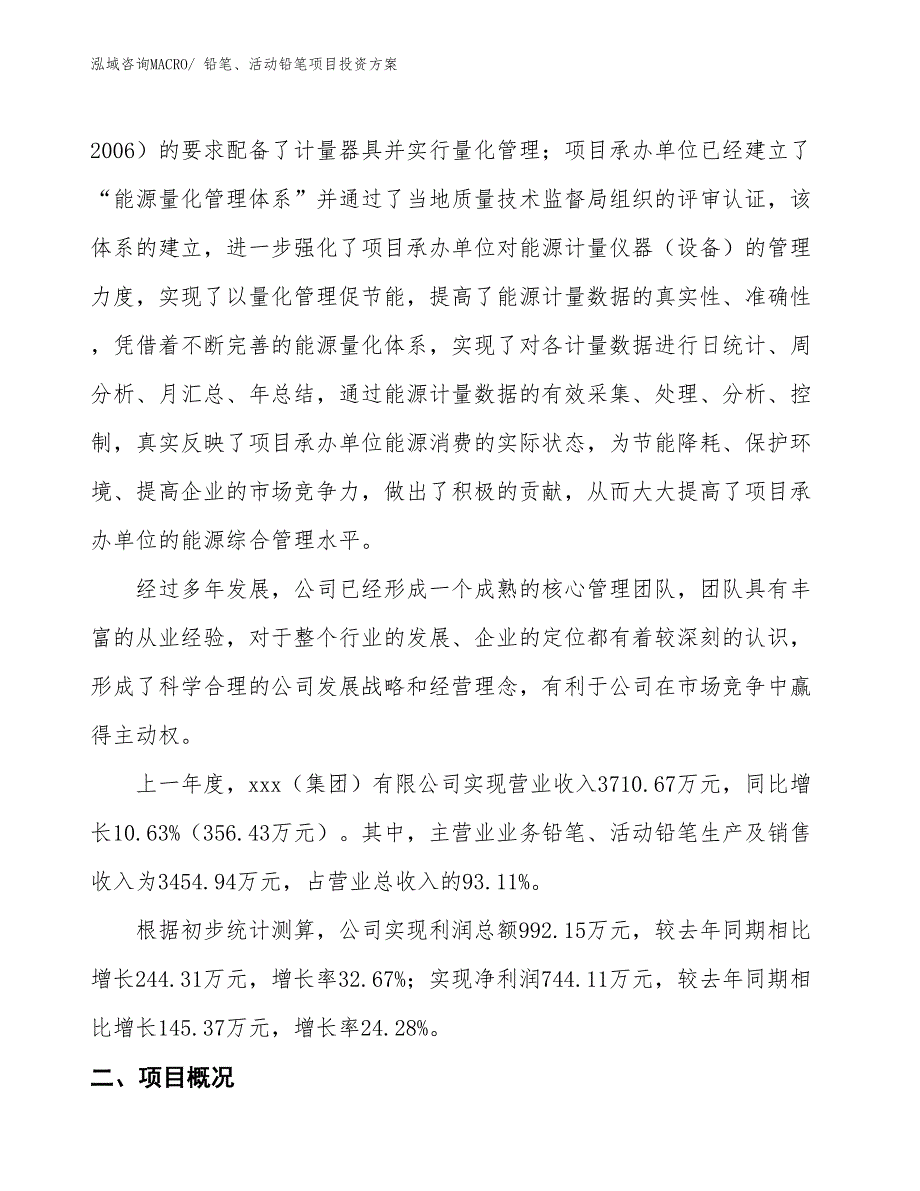 泓域咨询MACRO/ 铅笔、活动铅笔项目投资方案

2006）的要求配备了计量器具并实行量化管理；项目承办单位已经建立了“能源量化管理体系”并通过了当地质量技术监督局组织的评审认证，该体系的建立，进一步强化了项目承办单位对能源计量仪器（设备）的管理力度，实现了以量化管理促节能，提高了能源计量数据的真实性、准确性，凭借着不断完善的能源量化体系，实现了对各计量数据进行日统计、周分析、月汇总、年总结，通过能源计量数据的有效采集、处理、分析、控制，真实反映了项目承办单位能源消费的实际状态，为节能降耗、保护环境、提高企业的市场竞争力，做出了积极的贡献，从而大大提高了项目承办单位的能源综合管理水平。

经过多年发展，公司已经形成一个成熟的核心管理团队，团队具有丰富的从业经验，对于整个行业的发展、企业的定位都有着较深刻的认识，形成了科学合理的公司发展战略和经营理念，有利于公司在市场竞争中赢得主动权。

上一年度，xxx（集团）有限公司实现营业收入3710.67万元，同比增长10.63%（356.43万元）。其中，主营业业务铅笔、活动铅笔生产及销售收入为3454.94万元，占营业总收入的93.11%。

根据初步统计测算，公司实现利润总额992.15万元，较去年同期相比增长244.31万元，增长率32.67%；实现净利润744.11万元，较去年同期相比增长145.37万元，增长率24.28%。

二、项目概况